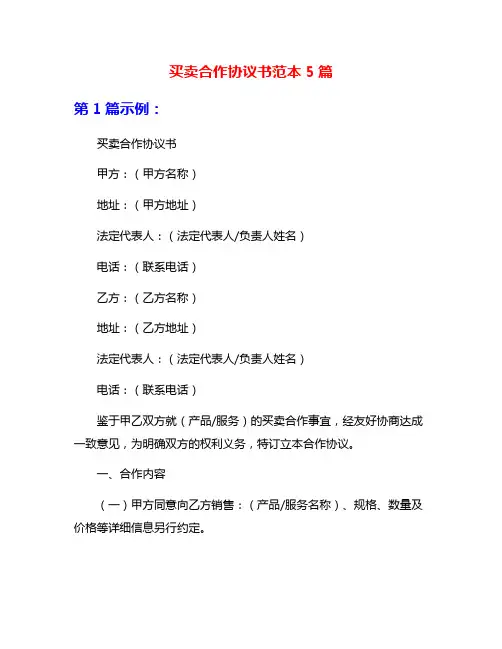 买卖合作协议书范本 5 篇

第 1 篇示例：

买卖合作协议书

甲方：（甲方名称）

地址：（甲方地址）

法定代表人：（法定代表人/负责人姓名）

电话：（联系电话）

乙方：（乙方名称）

地址：（乙方地址）

法定代表人：（法定代表人/负责人姓名）

电话：（联系电话）

鉴于甲乙双方就（产品/服务）的买卖合作事宜，经友好协商达成一致意见，为明确双方的权利义务，特订立本合作协议。

一、合作内容

（一）甲方同意向乙方销售：（产品/服务名称）、规格、数量及价格等详细信息另行约定。